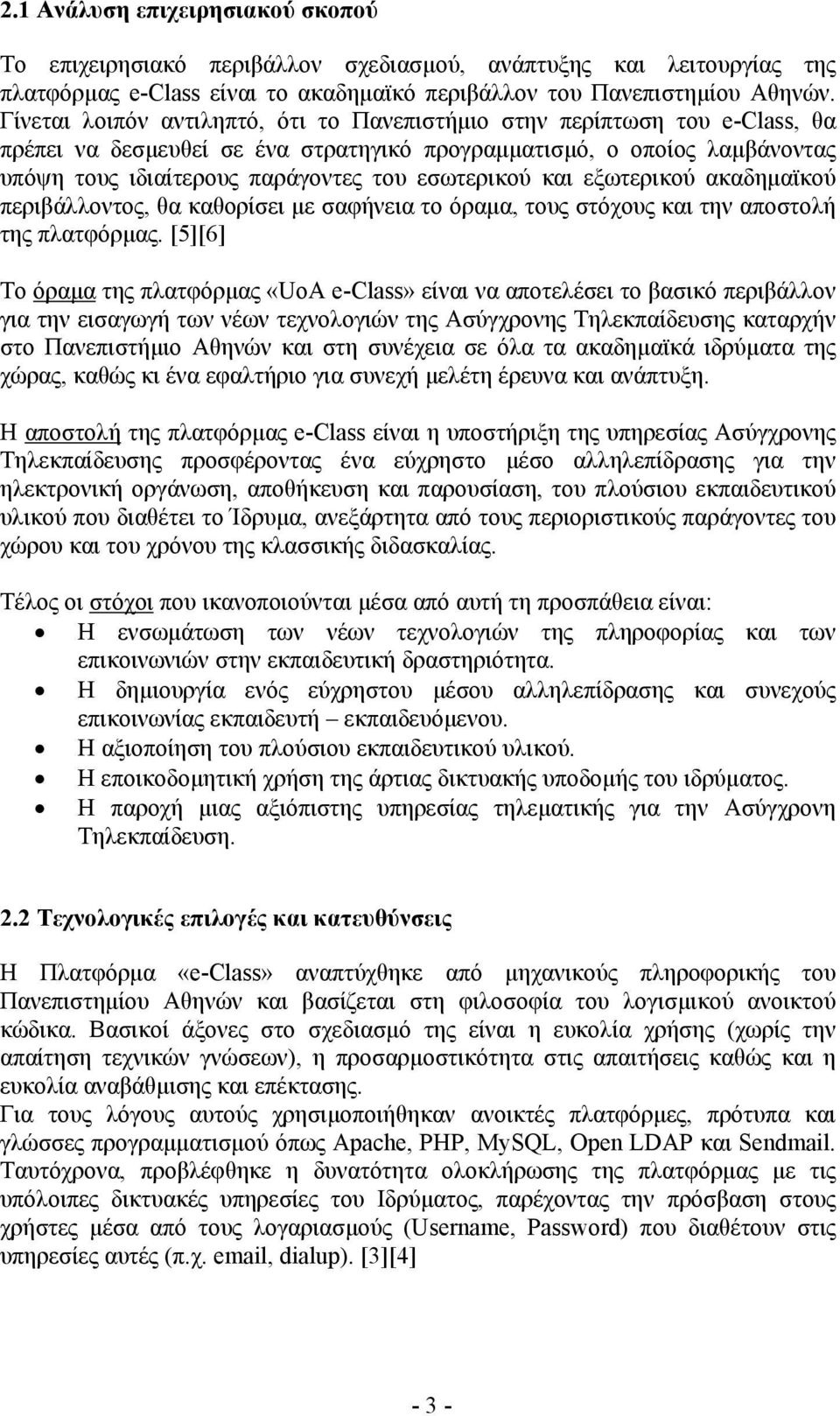 2.1 Ανάλυση επιχειρησιακού σκοπού

Το επιχειρησιακό περιβάλλον σχεδιασμού, ανάπτυξης και λειτουργίας της πλατφόρμας e-Class είναι το ακαδημαϊκό περιβάλλον του Πανεπιστημίου Αθηνών. Γίνεται λοιπόν αντιληπτό, ότι το Πανεπιστήμιο στην περίπτωση του e-Class, θα πρέπει να δεσμευθεί σε ένα στρατηγικό προγραμματισμό, ο οποίος λαμβάνοντας υπόψη τους ιδιαίτερους παράγοντες του εσωτερικού και εξωτερικού ακαδημαϊκού περιβάλλοντος, θα καθορίσει με σαφήνεια το όραμα, τους στόχους και την αποστολή της πλατφόρμας. [5][6]

Το όραμα της πλατφόρμας «UoA e-Class» είναι να αποτελέσει το βασικό περιβάλλον για την εισαγωγή των νέων τεχνολογιών της Ασύγχρονης Τηλεκπαίδευσης καταρχήν στο Πανεπιστήμιο Αθηνών και στη συνέχεια σε όλα τα ακαδημαϊκά ιδρύματα της χώρας, καθώς κι ένα εφαλτήριο για συνεχή μελέτη έρευνα και ανάπτυξη.

Η αποστολή της πλατφόρμας e-Class είναι η υποστήριξη της υπηρεσίας Ασύγχρονης Τηλεκπαίδευσης προσφέροντας ένα εύχρηστο μέσο αλληλεπίδρασης για την ηλεκτρονική οργάνωση, αποθήκευση και παρουσίαση, του πλούσιου εκπαιδευτικού υλικού που διαθέτει το Ίδρυμα, ανεξάρτητα από τους περιοριστικούς παράγοντες του χώρου και του χρόνου της κλασσικής διδασκαλίας.

Τέλος οι στόχοι που ικανοποιούνται μέσα από αυτή τη προσπάθεια είναι:
• Η ενσωμάτωση των νέων τεχνολογιών της πληροφορίας και των επικοινωνιών στην εκπαιδευτική δραστηριότητα.
• Η δημιουργία ενός εύχρηστου μέσου αλληλεπίδρασης και συνεχούς επικοινωνίας εκπαιδευτή – εκπαιδευόμενου.
• Η αξιοποίηση του πλούσιου εκπαιδευτικού υλικού.
• Η εποικοδομητική χρήση της άρτιας δικτυακής υποδομής του ιδρύματος.
• Η παροχή μιας αξιόπιστης υπηρεσίας τηλεματικής για την Ασύγχρονη Τηλεκπαίδευση.

2.2 Τεχνολογικές επιλογές και κατευθύνσεις

Η Πλατφόρμα «e-Class» αναπτύχθηκε από μηχανικούς πληροφορικής του Πανεπιστημίου Αθηνών και βασίζεται στη φιλοσοφία του λογισμικού ανοικτού κώδικα. Βασικοί άξονες στο σχεδιασμό της είναι η ευκολία χρήσης (χωρίς την απαίτηση τεχνικών γνώσεων), η προσαρμοστικότητα στις απαιτήσεις καθώς και η ευκολία αναβάθμισης και επέκτασης.
Για τους λόγους αυτούς χρησιμοποιήθηκαν ανοικτές πλατφόρμες, πρότυπα και γλώσσες προγραμματισμού όπως Apache, PHP, MySQL, Open LDAP και Sendmail. Ταυτόχρονα, προβλέφθηκε η δυνατότητα ολοκλήρωσης της πλατφόρμας με τις υπόλοιπες δικτυακές υπηρεσίες του Ιδρύματος, παρέχοντας την πρόσβαση στους χρήστες μέσα από τους λογαριασμούς (Username, Password) που διαθέτουν στις υπηρεσίες αυτές (π.χ. email, dialup). [3][4]

- 3 -